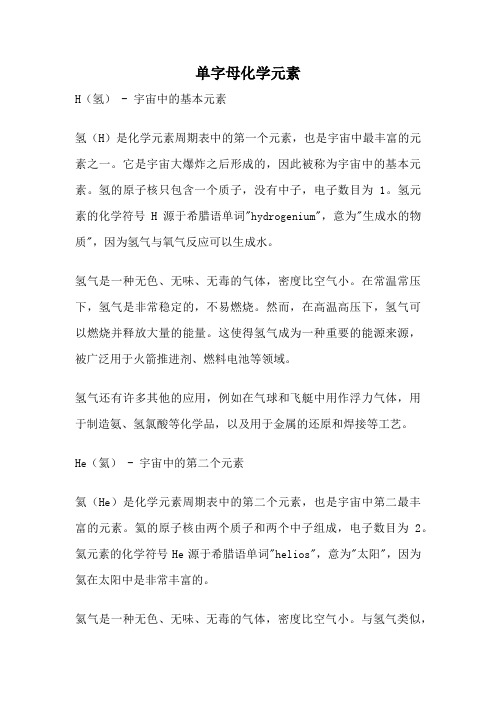 单字母化学元素

H（氢） - 宇宙中的基本元素

氢（H）是化学元素周期表中的第一个元素，也是宇宙中最丰富的元素之一。它是宇宙大爆炸之后形成的，因此被称为宇宙中的基本元素。氢的原子核只包含一个质子，没有中子，电子数目为 1。氢元素的化学符号 H 源于希腊语单词"hydrogenium"，意为"生成水的物质"，因为氢气与氧气反应可以生成水。

氢气是一种无色、无味、无毒的气体，密度比空气小。在常温常压下，氢气是非常稳定的，不易燃烧。然而，在高温高压下，氢气可以燃烧并释放大量的能量。这使得氢气成为一种重要的能源来源，被广泛用于火箭推进剂、燃料电池等领域。

氢气还有许多其他的应用，例如在气球和飞艇中用作浮力气体，用于制造氨、氢氯酸等化学品，以及用于金属的还原和焊接等工艺。

He（氦） - 宇宙中的第二个元素

氦（He）是化学元素周期表中的第二个元素，也是宇宙中第二最丰富的元素。氦的原子核由两个质子和两个中子组成，电子数目为 2。氦元素的化学符号 He 源于希腊语单词"helios"，意为"太阳"，因为氦在太阳中是非常丰富的。

氦气是一种无色、无味、无毒的气体，密度比空气小。与氢气类似，